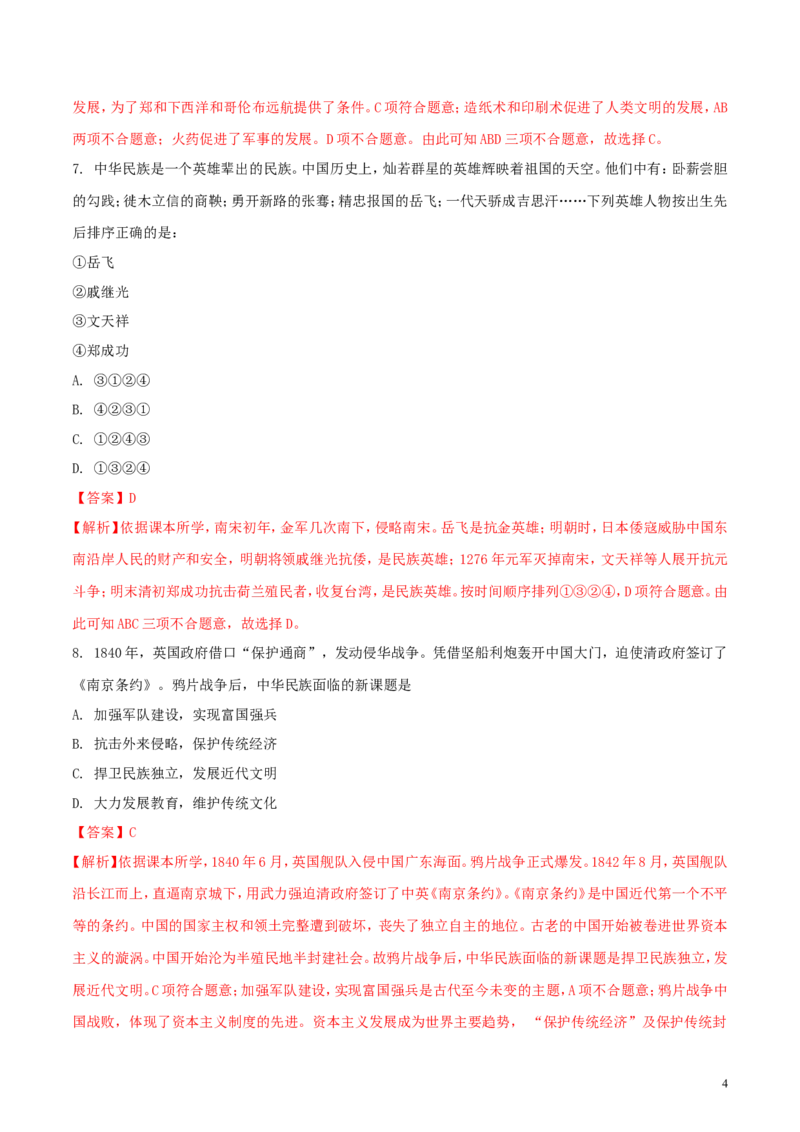 发展，为了郑和下西洋和哥伦布远航提供了条件。C项符合题意；造纸术和印刷术促进了人类文明的发展，AB两项不合题意；火药促进了军事的发展。D项不合题意。由此可知ABD三项不合题意，故选择C。

7. 中华民族是一个英雄辈出的民族。中国历史上，灿若群星的英雄辉映着祖国的天空。他们中有：卧薪尝胆的勾践；徙木立信的商鞅；勇开新路的张骞；精忠报国的岳飞；一代天骄成吉思汗……下列英雄人物按出生先后排序正确的是：

①岳飞

②戚继光

③文天祥

④郑成功

A. ③①②④

B. ④②③①

C. ①②④③

D. ①③②④

【答案】D

【解析】依据课本所学，南宋初年，金军几次南下，侵略南宋。岳飞是抗金英雄；明朝时，日本倭寇威胁中国东南沿岸人民的财产和安全，明朝将领戚继光抗倭，是民族英雄；1276年元军灭掉南宋，文天祥等人展开抗元斗争；明末清初郑成功抗击荷兰殖民者，收复台湾，是民族英雄。按时间顺序排列①③②④，D项符合题意。由此可知ABC三项不合题意，故选择D。

8. 1840年，英国政府借口“保护通商”，发动侵华战争。凭借坚船利炮轰开中国大门，迫使清政府签订了《南京条约》。鸦片战争后，中华民族面临的新课题是

A. 加强军队建设，实现富国强兵

B. 抗击外来侵略，保护传统经济

C. 捍卫民族独立，发展近代文明

D. 大力发展教育，维护传统文化

【答案】C

【解析】依据课本所学，1840年6月，英国舰队入侵中国广东海面。鸦片战争正式爆发。1842年8月，英国舰队沿长江而上，直逼南京城下，用武力强迫清政府签订了中英《南京条约》。《南京条约》是中国近代第一个不平等的条约。中国的国家主权和领土完整遭到破坏，丧失了独立自主的地位。古老的中国开始被卷进世界资本主义的漩涡。中国开始沦为半殖民地半封建社会。故鸦片战争后，中华民族面临的新课题是捍卫民族独立，发展近代文明。C项符合题意；加强军队建设，实现富国强兵是古代至今未变的主题，A项不合题意；鸦片战争中国战败，体现了资本主义制度的先进。资本主义发展成为世界主要趋势，“保护传统经济”及保护传统封

4